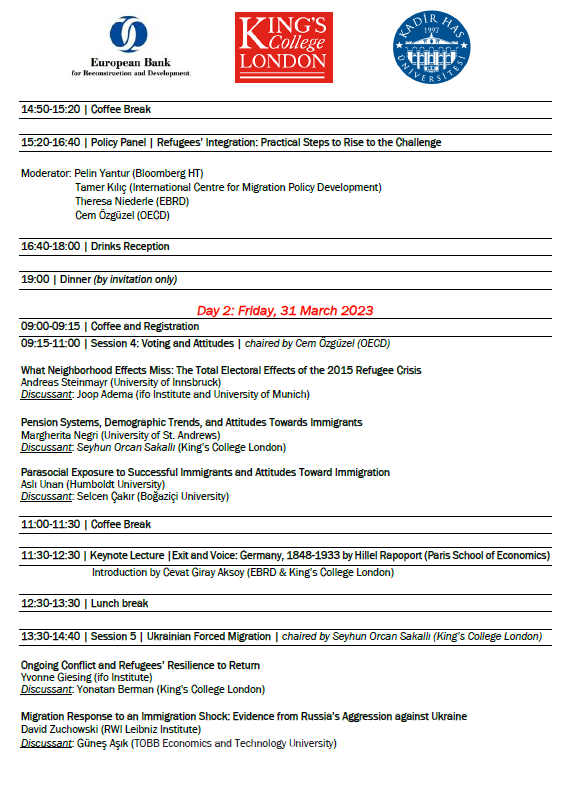 European Bank for Reconstruction and Development

KING'S College LONDON

KADİR HAS ÜNİVERSİTESİ 1997

14:50-15:20 | Coffee Break

15:20-16:40 | Policy Panel | Refugees' Integration: Practical Steps to Rise to the Challenge

Moderator: Pelin Yantur (Bloomberg HT)
Tamer Kılıç (International Centre for Migration Policy Development)
Theresa Niederle (EBRD)
Cem Özgüzel (OECD)

16:40-18:00 | Drinks Reception

19:00 | Dinner (by invitation only)

Day 2: Friday, 31 March 2023

09:00-09:15 | Coffee and Registration

09:15-11:00 | Session 4: Voting and Attitudes | chaired by Cem Özgüzel (OECD)

What Neighborhood Effects Miss: The Total Electoral Effects of the 2015 Refugee Crisis
Andreas Steinmayr (University of Innsbruck)
Discussant: Joop Adema (ifo Institute and University of Munich)

Pension Systems, Demographic Trends, and Attitudes Towards Immigrants
Margherita Negri (University of St. Andrews)
Discussant: Seyhun Orcan Sakallı (King's College London)

Parasocial Exposure to Successful Immigrants and Attitudes Toward Immigration
Aslı Unan (Humboldt University)
Discussant: Selcen Çakır (Boğaziçi University)

11:00-11:30 | Coffee Break

11:30-12:30 | Keynote Lecture |Exit and Voice: Germany, 1848-1933 by Hillel Rapoport (Paris School of Economics)
Introduction by Cevat Giray Aksoy (EBRD & King's College London)

12:30-13:30 | Lunch break

13:30-14:40 | Session 5 | Ukrainian Forced Migration | chaired by Seyhun Orcan Sakallı (King's College London)

Ongoing Conflict and Refugees' Resilience to Return
Yvonne Giesing (ifo Institute)
Discussant: Yonatan Berman (King's College London)

Migration Response to an Immigration Shock: Evidence from Russia's Aggression against Ukraine
David Zuchowski (RWI Leibniz Institute)
Discussant: Güneş Aşık (TOBB Economics and Technology University)